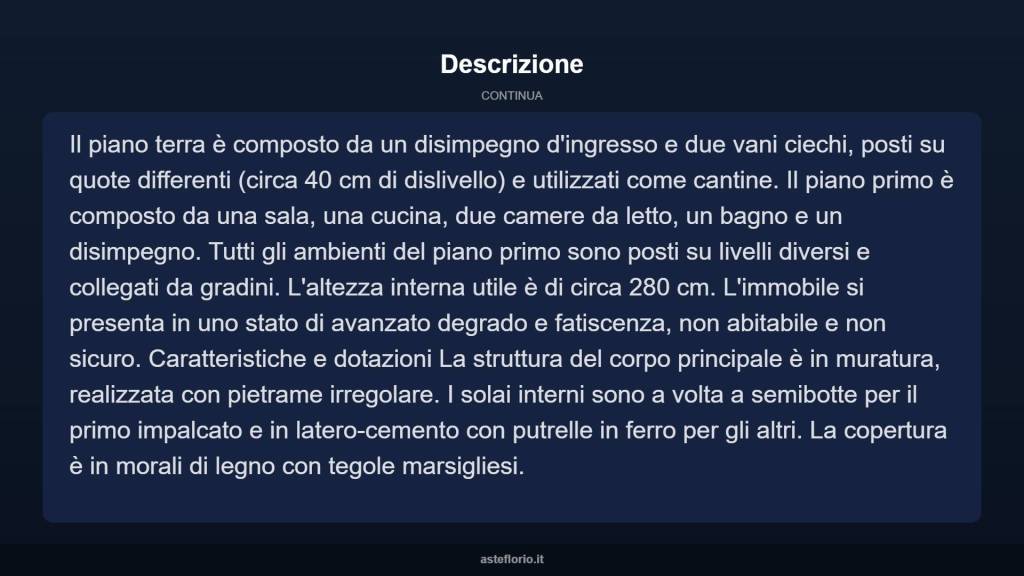 Descrizione

CONTINUA

Il piano terra è composto da un disimpegno d'ingresso e due vani ciechi, posti su quote differenti (circa 40 cm di dislivello) e utilizzati come cantine. Il piano primo è composto da una sala, una cucina, due camere da letto, un bagno e un disimpegno. Tutti gli ambienti del piano primo sono posti su livelli diversi e collegati da gradini. L'altezza interna utile è di circa 280 cm. L'immobile si presenta in uno stato di avanzato degrado e fatiscenza, non abitabile e non sicuro. Caratteristiche e dotazioni La struttura del corpo principale è in muratura, realizzata con pietrame irregolare. I solai interni sono a volta a semibotte per il primo impalcato e in latero-cemento con putrelle in ferro per gli altri. La copertura è in morali di legno con tegole marsigliesi.

asteflorio.it